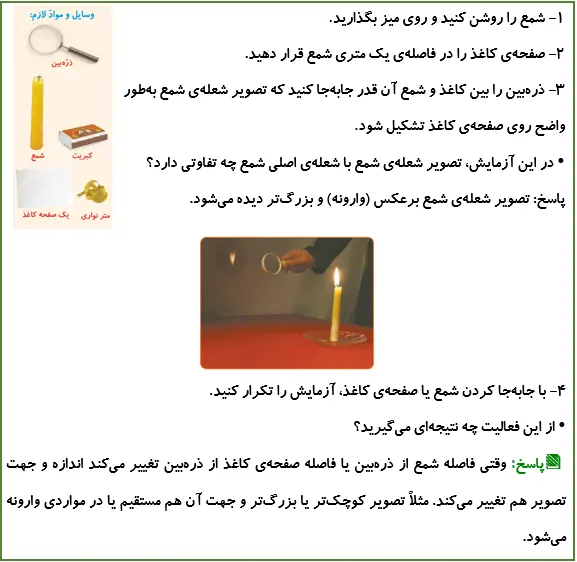 وسایل و موادّ لازم:

ذرّه‌بین

شمع

کبریت

یک صفحه کاغذ

متر نواری

۱- شمع را روشن کنید و روی میز بگذارید.

۲- صفحه‌ی کاغذ را در فاصله‌ی یک متری شمع قرار دهید.

۳- ذره‌بین را بین کاغذ و شمع آن قدر جابه‌جا کنید که تصویر شعله‌ی شمع به‌طور واضح روی صفحه‌ی کاغذ تشکیل شود.

• در این آزمایش، تصویر شعله‌ی شمع با شعله‌ی اصلی شمع چه تفاوتی دارد؟

پاسخ: تصویر شعله‌ی شمع برعکس (وارونه) و بزرگ‌تر دیده می‌شود.

۴- با جابه‌جا کردن شمع یا صفحه‌ی کاغذ، آزمایش را تکرار کنید.

• از این فعالیت چه نتیجه‌ای می‌گیرید؟

پاسخ: وقتی فاصله شمع از ذره‌بین یا فاصله صفحه‌ی کاغذ از ذره‌بین تغییر می‌کند اندازه و جهت تصویر هم تغییر می‌کند. مثلاً تصویر کوچک‌تر یا بزرگ‌تر و جهت آن هم مستقیم یا در مواردی وارونه می‌شود.